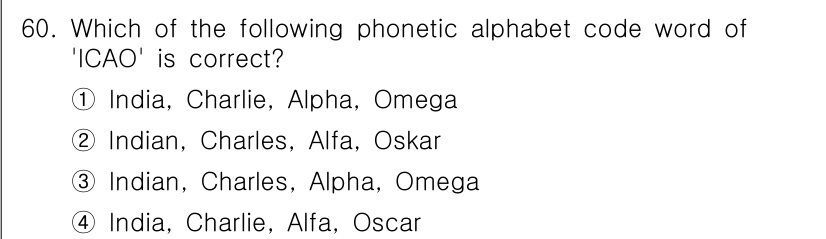 60. Which of the following phonetic alphabet code word of 'ICAO' is correct?

① India, Charlie, Alpha, Omega

② Indian, Charles, Alfa, Oskar

③ Indian, Charles, Alpha, Omega

④ India, Charlie, Alfa, Oscar